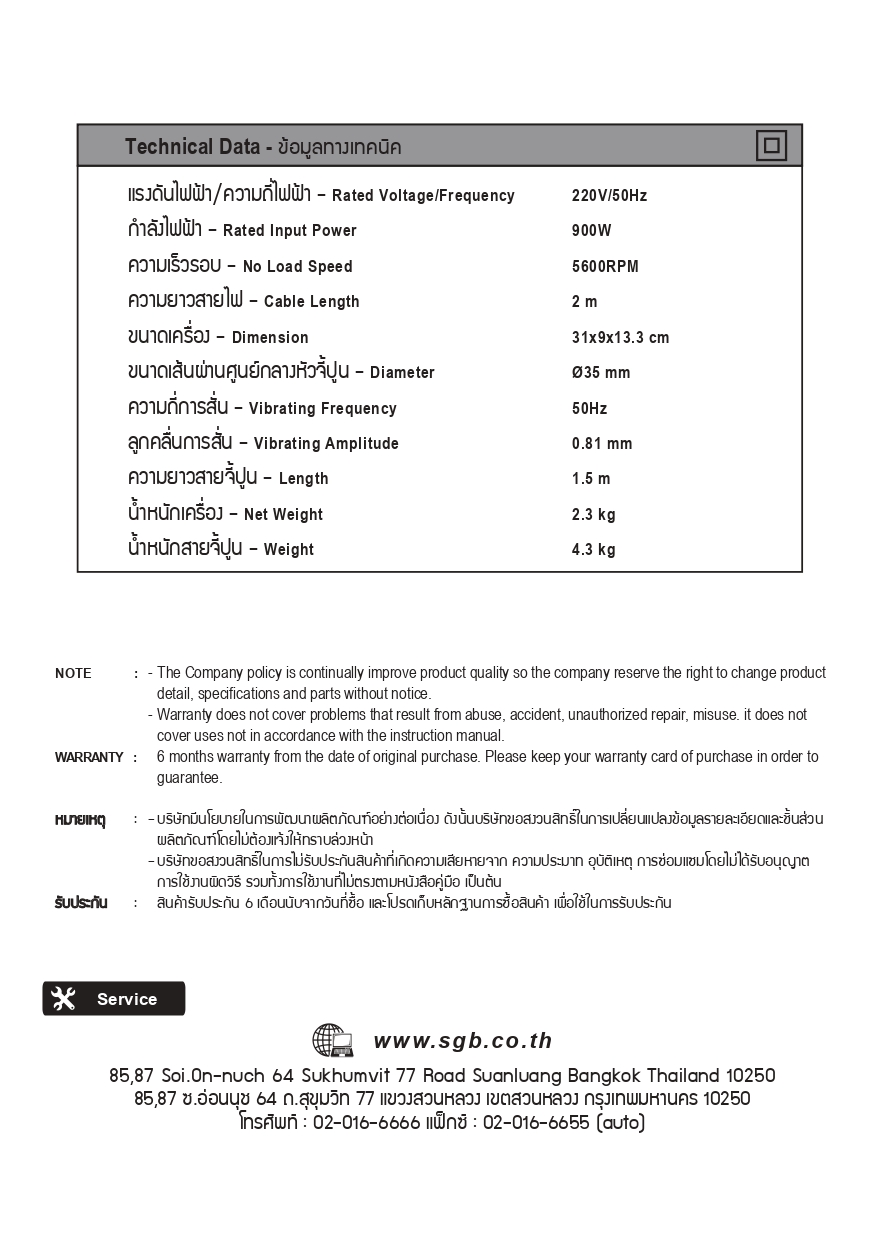 Technical Data - ข้อมูลทางเทคนิค

| | |
|---|---|
| แรงดันไฟฟ้า/ความถี่ไฟฟ้า - Rated Voltage/Frequency | 220V/50Hz |
| กำลังไฟฟ้า - Rated Input Power | 900W |
| ความเร็วรอบ - No Load Speed | 5600RPM |
| ความยาวสายไฟ - Cable Length | 2 m |
| ขนาดเครื่อง - Dimension | 31x9x13.3 cm |
| ขนาดเส้นผ่านศูนย์กลางหัวจี้ปูน - Diameter | Ø35 mm |
| ความถี่การสั่น - Vibrating Frequency | 50Hz |
| ลูกคลื่นการสั่น - Vibrating Amplitude | 0.81 mm |
| ความยาวสายจี้ปูน - Length | 1.5 m |
| น้ำหนักเครื่อง - Net Weight | 2.3 kg |
| น้ำหนักสายจี้ปูน - Weight | 4.3 kg |

NOTE : - The Company policy is continually improve product quality so the company reserve the right to change product detail, specifications and parts without notice.
- Warranty does not cover problems that result from abuse, accident, unauthorized repair, misuse. it does not cover uses not in accordance with the instruction manual.

WARRANTY : 6 months warranty from the date of original purchase. Please keep your warranty card of purchase in order to guarantee.

หมายเหตุ : - บริษัทมีนโยบายในการพัฒนาผลิตภัณฑ์อย่างต่อเนื่อง ดังนั้นบริษัทขอสงวนสิทธิ์ในการเปลี่ยนแปลงข้อมูลรายละเอียดและชิ้นส่วนผลิตภัณฑ์โดยไม่ต้องแจ้งให้ทราบล่วงหน้า
- บริษัทขอสงวนสิทธิ์ในการไม่รับประกันสินค้าที่เกิดความเสียหายจาก ความประมาท อุบัติเหตุ การซ่อมแซมโดยไม่ได้รับอนุญาต การใช้งานผิดวิธี รวมทั้งการใช้งานที่ไม่ตรงตามหนังสือคู่มือ เป็นต้น

รับประกัน : สินค้ารับประกัน 6 เดือนนับจากวันที่ซื้อ และโปรดเก็บหลักฐานการซื้อสินค้า เพื่อใช้ในการรับประกัน

Service

www.sgb.co.th

85,87 Soi.On-nuch 64 Sukhumvit 77 Road Suanluang Bangkok Thailand 10250
85,87 ซ.อ่อนนุช 64 ถ.สุขุมวิท 77 แขวงสวนหลวง เขตสวนหลวง กรุงเทพมหานคร 10250
โทรศัพท์ : 02-016-6666 แฟ็กซ์ : 02-016-6655 (auto)